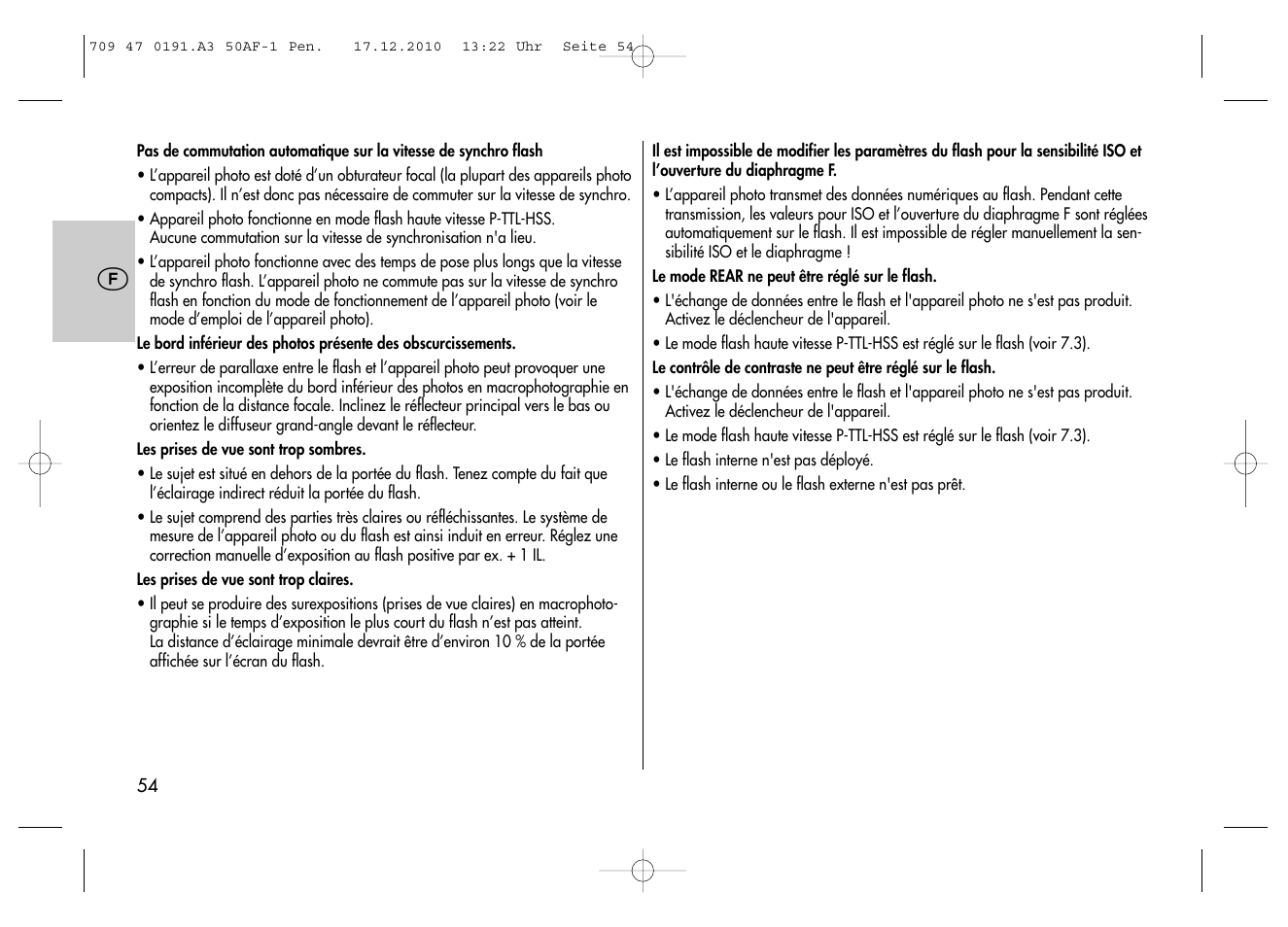 709 47 0191.A3 50AF-1 Pen.   17.12.2010  13:22 Uhr  Seite 54

F

Pas de commutation automatique sur la vitesse de synchro flash

• L'appareil photo est doté d'un obturateur focal (la plupart des appareils photo compacts). Il n'est donc pas nécessaire de commuter sur la vitesse de synchro.

• Appareil photo fonctionne en mode flash haute vitesse P-TTL-HSS. Aucune commutation sur la vitesse de synchronisation n'a lieu.

• L'appareil photo fonctionne avec des temps de pose plus longs que la vitesse de synchro flash. L'appareil photo ne commute pas sur la vitesse de synchro flash en fonction du mode de fonctionnement de l'appareil photo (voir le mode d'emploi de l'appareil photo).

Le bord inférieur des photos présente des obscurcissements.

• L'erreur de parallaxe entre le flash et l'appareil photo peut provoquer une exposition incomplète du bord inférieur des photos en macrophotographie en fonction de la distance focale. Inclinez le réflecteur principal vers le bas ou orientez le diffuseur grand-angle devant le réflecteur.

Les prises de vue sont trop sombres.

• Le sujet est situé en dehors de la portée du flash. Tenez compte du fait que l'éclairage indirect réduit la portée du flash.

• Le sujet comprend des parties très claires ou réfléchissantes. Le système de mesure de l'appareil photo ou du flash est ainsi induit en erreur. Réglez une correction manuelle d'exposition au flash positive par ex. + 1 IL.

Les prises de vue sont trop claires.

• Il peut se produire des surexpositions (prises de vue claires) en macrophotographie si le temps d'exposition le plus court du flash n'est pas atteint. La distance d'éclairage minimale devrait être d'environ 10 % de la portée affichée sur l'écran du flash.

54

Il est impossible de modifier les paramètres du flash pour la sensibilité ISO et l'ouverture du diaphragme F.

• L'appareil photo transmet des données numériques au flash. Pendant cette transmission, les valeurs pour ISO et l'ouverture du diaphragme F sont réglées automatiquement sur le flash. Il est impossible de régler manuellement la sensibilité ISO et le diaphragme !

Le mode REAR ne peut être réglé sur le flash.

• L'échange de données entre le flash et l'appareil photo ne s'est pas produit. Activez le déclencheur de l'appareil.

• Le mode flash haute vitesse P-TTL-HSS est réglé sur le flash (voir 7.3).

Le contrôle de contraste ne peut être réglé sur le flash.

• L'échange de données entre le flash et l'appareil photo ne s'est pas produit. Activez le déclencheur de l'appareil.

• Le mode flash haute vitesse P-TTL-HSS est réglé sur le flash (voir 7.3).

• Le flash interne n'est pas déployé.

• Le flash interne ou le flash externe n'est pas prêt.